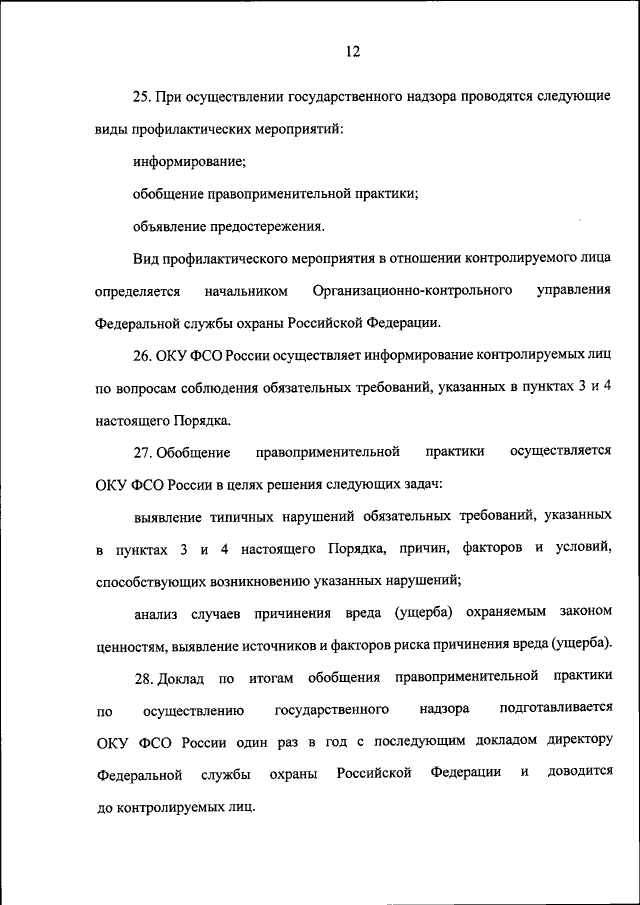 12

25. При осуществлении государственного надзора проводятся следующие виды профилактических мероприятий:

информирование;

обобщение правоприменительной практики;

объявление предостережения.

Вид профилактического мероприятия в отношении контролируемого лица определяется начальником Организационно-контрольного управления Федеральной службы охраны Российской Федерации.

26. ОКУ ФСО России осуществляет информирование контролируемых лиц по вопросам соблюдения обязательных требований, указанных в пунктах 3 и 4 настоящего Порядка.

27. Обобщение правоприменительной практики осуществляется ОКУ ФСО России в целях решения следующих задач:

выявление типичных нарушений обязательных требований, указанных в пунктах 3 и 4 настоящего Порядка, причин, факторов и условий, способствующих возникновению указанных нарушений;

анализ случаев причинения вреда (ущерба) охраняемым законом ценностям, выявление источников и факторов риска причинения вреда (ущерба).

28. Доклад по итогам обобщения правоприменительной практики по осуществлению государственного надзора подготавливается ОКУ ФСО России один раз в год с последующим докладом директору Федеральной службы охраны Российской Федерации и доводится до контролируемых лиц.